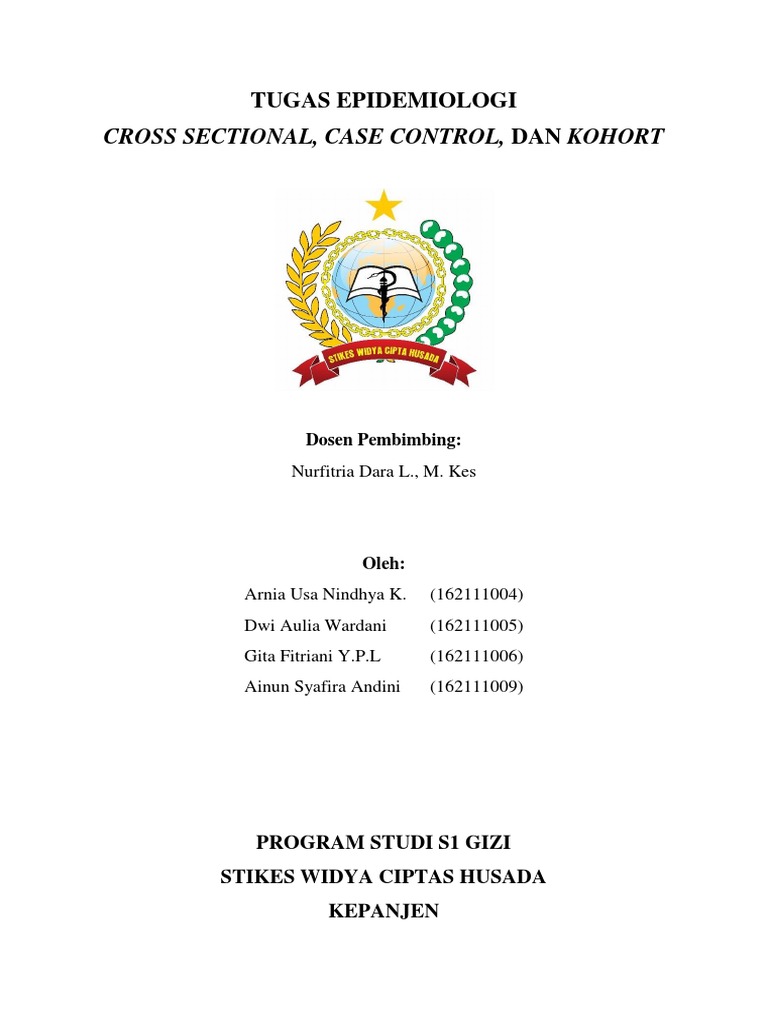 TUGAS EPIDEMIOLOGI
CROSS SECTIONAL, CASE CONTROL, DAN KOHORT

STIKES WIDYA CIPTA HUSADA

Dosen Pembimbing:
Nurfitria Dara L., M. Kes

Oleh:
Arnia Usa Nindhya K. (162111004)
Dwi Aulia Wardani (162111005)
Gita Fitriani Y.P.L (162111006)
Ainun Syafira Andini (162111009)

PROGRAM STUDI S1 GIZI
STIKES WIDYA CIPTAS HUSADA
KEPANJEN